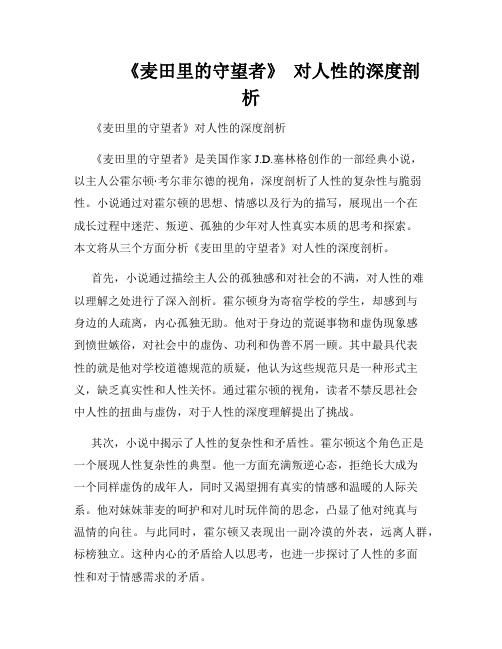 《麦田里的守望者》 对人性的深度剖析

《麦田里的守望者》对人性的深度剖析

《麦田里的守望者》是美国作家 J.D.塞林格创作的一部经典小说，以主人公霍尔顿·考尔菲尔德的视角，深度剖析了人性的复杂性与脆弱性。小说通过对霍尔顿的思想、情感以及行为的描写，展现出一个在成长过程中迷茫、叛逆、孤独的少年对人性真实本质的思考和探索。本文将从三个方面分析《麦田里的守望者》对人性的深度剖析。

首先，小说通过描绘主人公的孤独感和对社会的不满，对人性的难以理解之处进行了深入剖析。霍尔顿身为寄宿学校的学生，却感到与身边的人疏离，内心孤独无助。他对于身边的荒诞事物和虚伪现象感到愤世嫉俗，对社会中的虚伪、功利和伪善不屑一顾。其中最具代表性的就是他对学校道德规范的质疑，他认为这些规范只是一种形式主义，缺乏真实性和人性关怀。通过霍尔顿的视角，读者不禁反思社会中人性的扭曲与虚伪，对于人性的深度理解提出了挑战。

其次，小说中揭示了人性的复杂性和矛盾性。霍尔顿这个角色正是一个展现人性复杂性的典型。他一方面充满叛逆心态，拒绝长大成为一个同样虚伪的成年人，同时又渴望拥有真实的情感和温暖的人际关系。他对妹妹菲麦的呵护和对儿时玩伴简的思念，凸显了他对纯真与温情的向往。与此同时，霍尔顿又表现出一副冷漠的外表，远离人群，标榜独立。这种内心的矛盾给人以思考，也进一步探讨了人性的多面性和对于情感需求的矛盾。